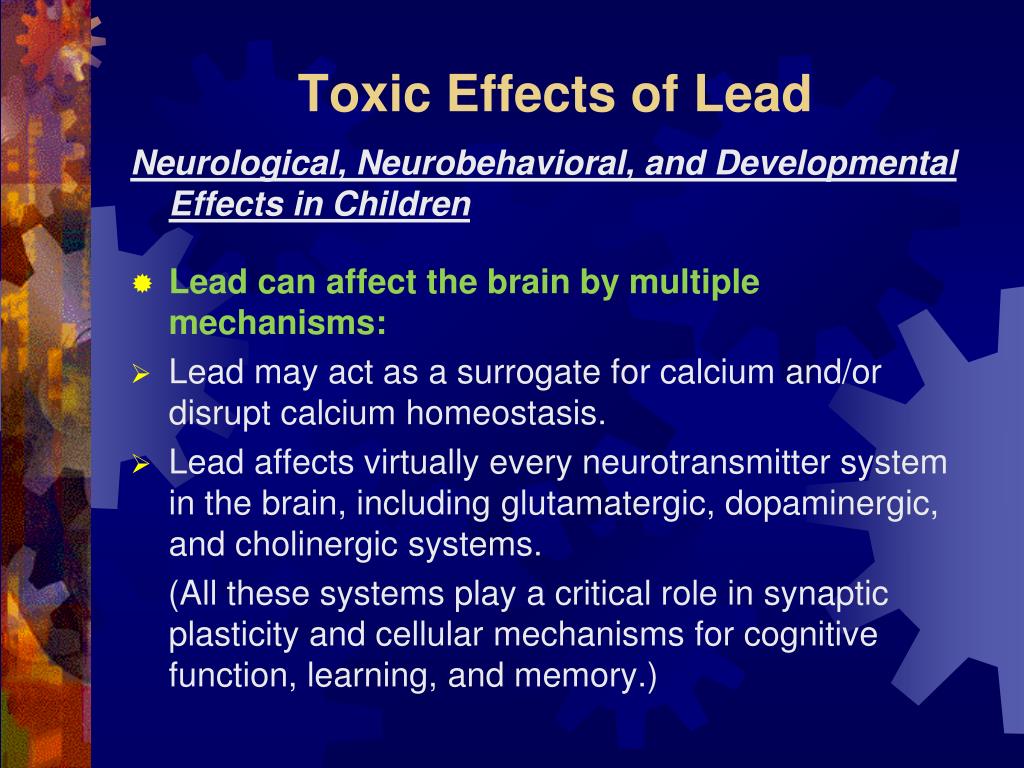 Toxic Effects of Lead

Neurological, Neurobehavioral, and Developmental Effects in Children

Lead can affect the brain by multiple mechanisms:

Lead may act as a surrogate for calcium and/or disrupt calcium homeostasis.

Lead affects virtually every neurotransmitter system in the brain, including glutamatergic, dopaminergic, and cholinergic systems.

(All these systems play a critical role in synaptic plasticity and cellular mechanisms for cognitive function, learning, and memory.)